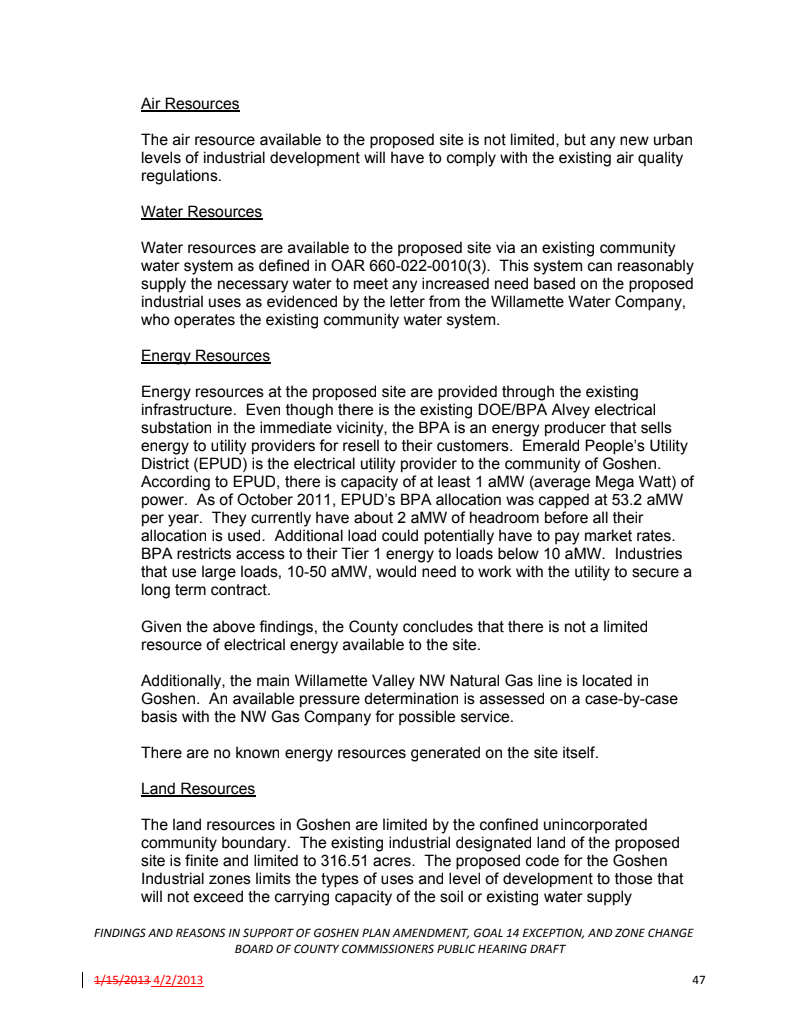 Air Resources

The air resource available to the proposed site is not limited, but any new urban levels of industrial development will have to comply with the existing air quality regulations.

Water Resources

Water resources are available to the proposed site via an existing community water system as defined in OAR 660-022-0010(3). This system can reasonably supply the necessary water to meet any increased need based on the proposed industrial uses as evidenced by the letter from the Willamette Water Company, who operates the existing community water system.

Energy Resources

Energy resources at the proposed site are provided through the existing infrastructure. Even though there is the existing DOE/BPA Alvey electrical substation in the immediate vicinity, the BPA is an energy producer that sells energy to utility providers for resell to their customers. Emerald People's Utility District (EPUD) is the electrical utility provider to the community of Goshen. According to EPUD, there is capacity of at least 1 aMW (average Mega Watt) of power. As of October 2011, EPUD's BPA allocation was capped at 53.2 aMW per year. They currently have about 2 aMW of headroom before all their allocation is used. Additional load could potentially have to pay market rates. BPA restricts access to their Tier 1 energy to loads below 10 aMW. Industries that use large loads, 10-50 aMW, would need to work with the utility to secure a long term contract.

Given the above findings, the County concludes that there is not a limited resource of electrical energy available to the site.

Additionally, the main Willamette Valley NW Natural Gas line is located in Goshen. An available pressure determination is assessed on a case-by-case basis with the NW Gas Company for possible service.

There are no known energy resources generated on the site itself.

Land Resources

The land resources in Goshen are limited by the confined unincorporated community boundary. The existing industrial designated land of the proposed site is finite and limited to 316.51 acres. The proposed code for the Goshen Industrial zones limits the types of uses and level of development to those that will not exceed the carrying capacity of the soil or existing water supply

FINDINGS AND REASONS IN SUPPORT OF GOSHEN PLAN AMENDMENT, GOAL 14 EXCEPTION, AND ZONE CHANGE
BOARD OF COUNTY COMMISSIONERS PUBLIC HEARING DRAFT

1/15/2013 4/2/2013 47